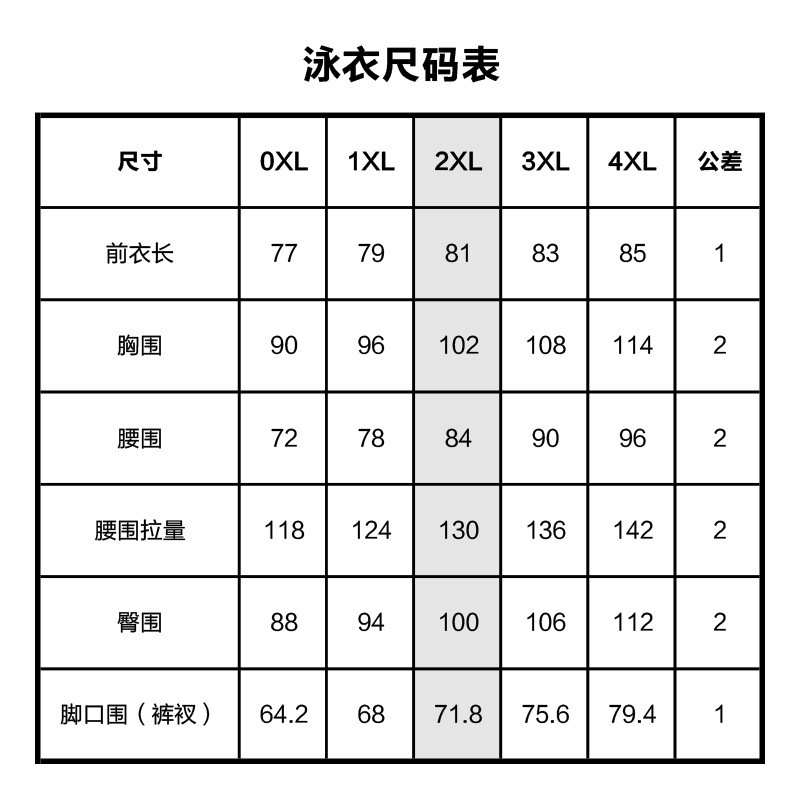 泳衣尺码表

| 尺寸 | 0XL | 1XL | 2XL | 3XL | 4XL | 公差 |
|---|---|---|---|---|---|---|
| 前衣长 | 77 | 79 | 81 | 83 | 85 | 1 |
| 胸围 | 90 | 96 | 102 | 108 | 114 | 2 |
| 腰围 | 72 | 78 | 84 | 90 | 96 | 2 |
| 腰围拉量 | 118 | 124 | 130 | 136 | 142 | 2 |
| 臀围 | 88 | 94 | 100 | 106 | 112 | 2 |
| 脚口围（裤衩） | 64.2 | 68 | 71.8 | 75.6 | 79.4 | 1 |